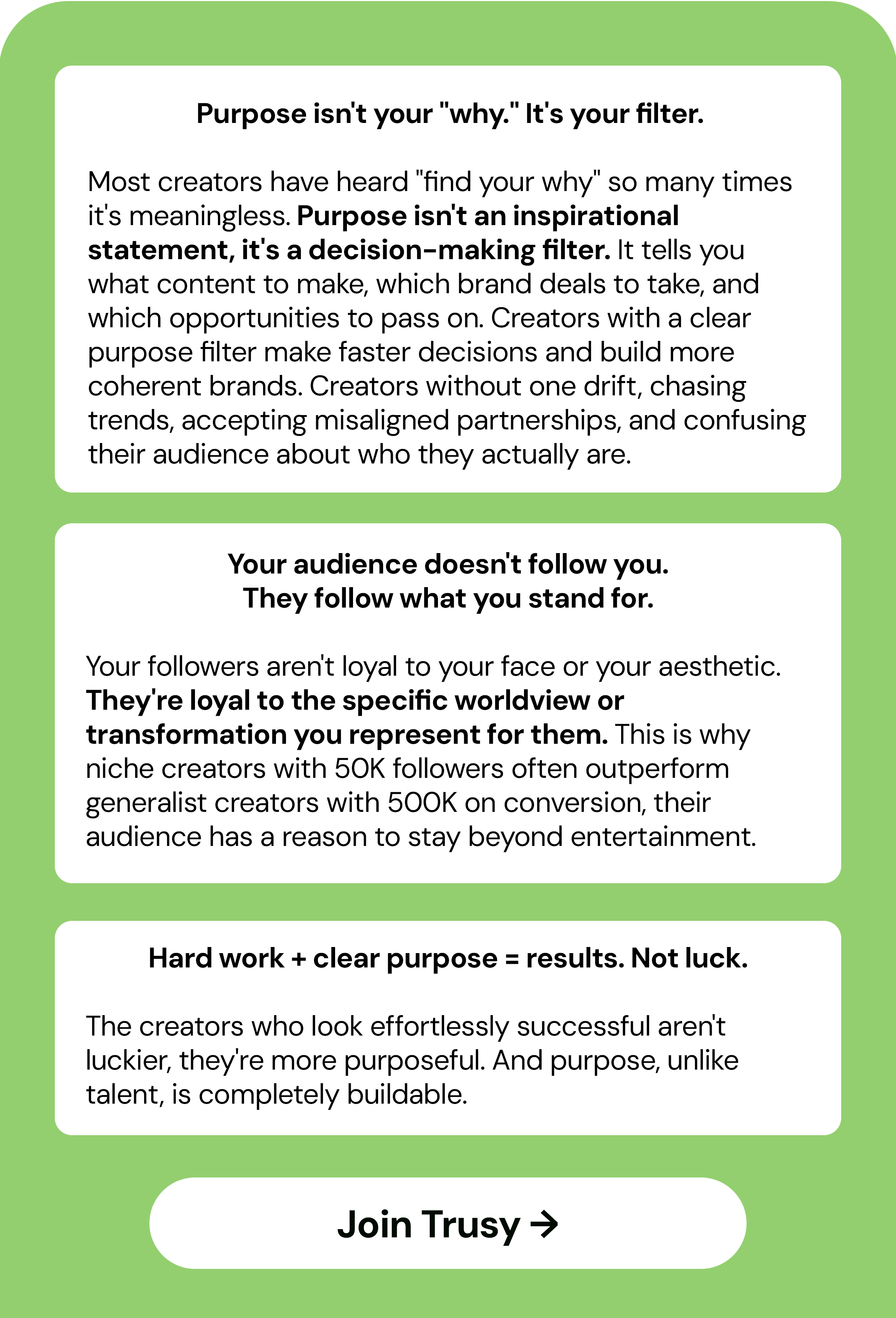 Purpose isn't your "why." It's your filter.

Most creators have heard "find your why" so many times it's meaningless. Purpose isn't an inspirational statement, it's a decision-making filter. It tells you what content to make, which brand deals to take, and which opportunities to pass on. Creators with a clear purpose filter make faster decisions and build more coherent brands. Creators without one drift, chasing trends, accepting misaligned partnerships, and confusing their audience about who they actually are.

Your audience doesn't follow you.
They follow what you stand for.

Your followers aren't loyal to your face or your aesthetic. They're loyal to the specific worldview or transformation you represent for them. This is why niche creators with 50K followers often outperform generalist creators with 500K on conversion, their audience has a reason to stay beyond entertainment.

Hard work + clear purpose = results. Not luck.

The creators who look effortlessly successful aren't luckier, they're more purposeful. And purpose, unlike talent, is completely buildable.

Join Trusy →